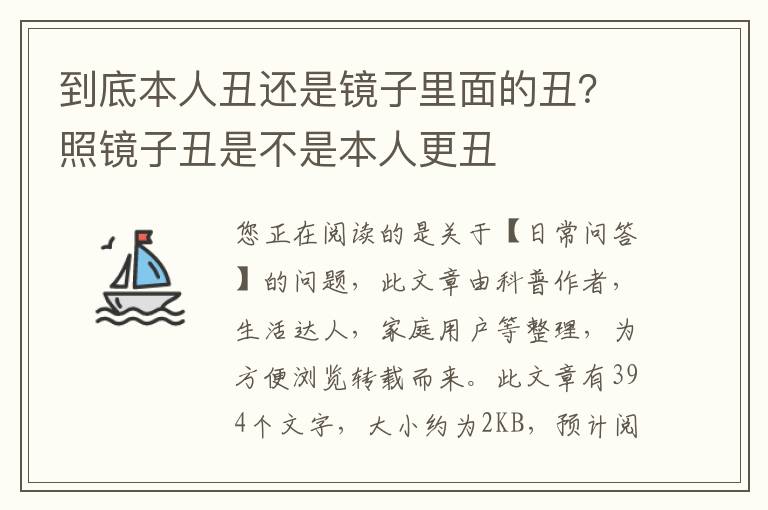 到底本人丑还是镜子里面的丑？照镜子丑是不是本人更丑

您正在阅读的是关于【日常问答】的问题，此文章由科普作者，生活达人，家庭用户等整理，为方便浏览转载而来。此文章有394个文字，大小约为2KB，预计阅